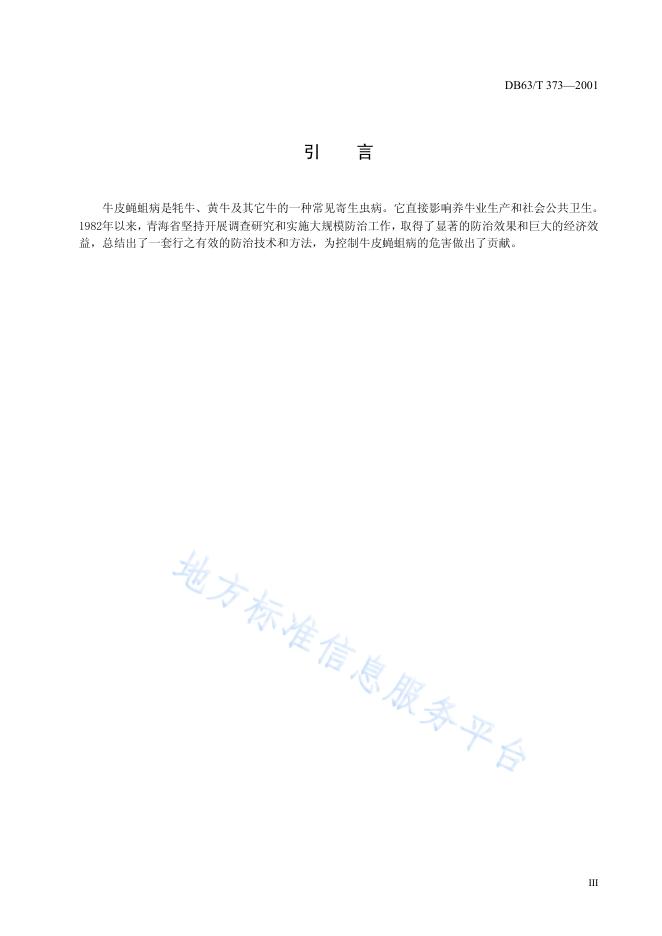 DB63/T 373—2001

引　言

牛皮蝇蛆病是牦牛、黄牛及其它牛的一种常见寄生虫病。它直接影响养牛业生产和社会公共卫生。1982年以来，青海省坚持开展调查研究和实施大规模防治工作，取得了显著的防治效果和巨大的经济效益，总结出了一套行之有效的防治技术和方法，为控制牛皮蝇蛆病的危害做出了贡献。

地方标准信息服务平台

III